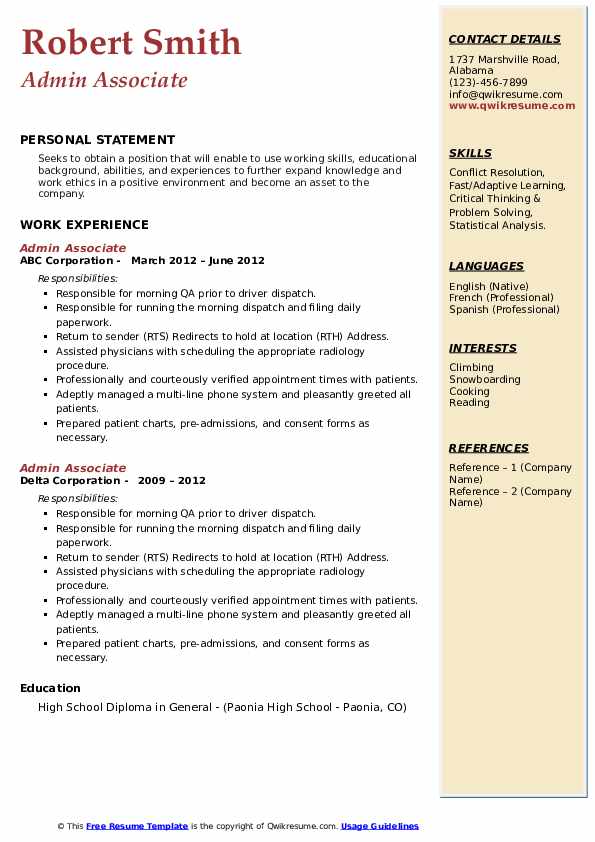 Robert Smith
Admin Associate

PERSONAL STATEMENT
Seeks to obtain a position that will enable to use working skills, educational background, abilities, and experiences to further expand knowledge and work ethics in a positive environment and become an asset to the company.

WORK EXPERIENCE
Admin Associate
ABC Corporation - March 2012 – June 2012
Responsibilities:
- Responsible for morning QA prior to driver dispatch.
- Responsible for running the morning dispatch and filing daily paperwork.
- Return to sender (RTS) Redirects to hold at location (RTH) Address.
- Assisted physicians with scheduling the appropriate radiology procedure.
- Professionally and courteously verified appointment times with patients.
- Adeptly managed a multi-line phone system and pleasantly greeted all patients.
- Prepared patient charts, pre-admissions, and consent forms as necessary.

Admin Associate
Delta Corporation - 2009 – 2012
Responsibilities:
- Responsible for morning QA prior to driver dispatch.
- Responsible for running the morning dispatch and filing daily paperwork.
- Return to sender (RTS) Redirects to hold at location (RTH) Address.
- Assisted physicians with scheduling the appropriate radiology procedure.
- Professionally and courteously verified appointment times with patients.
- Adeptly managed a multi-line phone system and pleasantly greeted all patients.
- Prepared patient charts, pre-admissions, and consent forms as necessary.

Education
High School Diploma in General - (Paonia High School - Paonia, CO)

CONTACT DETAILS
1737 Marshville Road, Alabama
(123)-456-7899
info@qwikresume.com
www.qwikresume.com

SKILLS
Conflict Resolution, Fast/Adaptive Learning, Critical Thinking & Problem Solving, Statistical Analysis.

LANGUAGES
English (Native)
French (Professional)
Spanish (Professional)

INTERESTS
Climbing
Snowboarding
Cooking
Reading

REFERENCES
Reference – 1 (Company Name)
Reference – 2 (Company Name)

© This Free Resume Template is the copyright of Qwikresume.com. Usage Guidelines